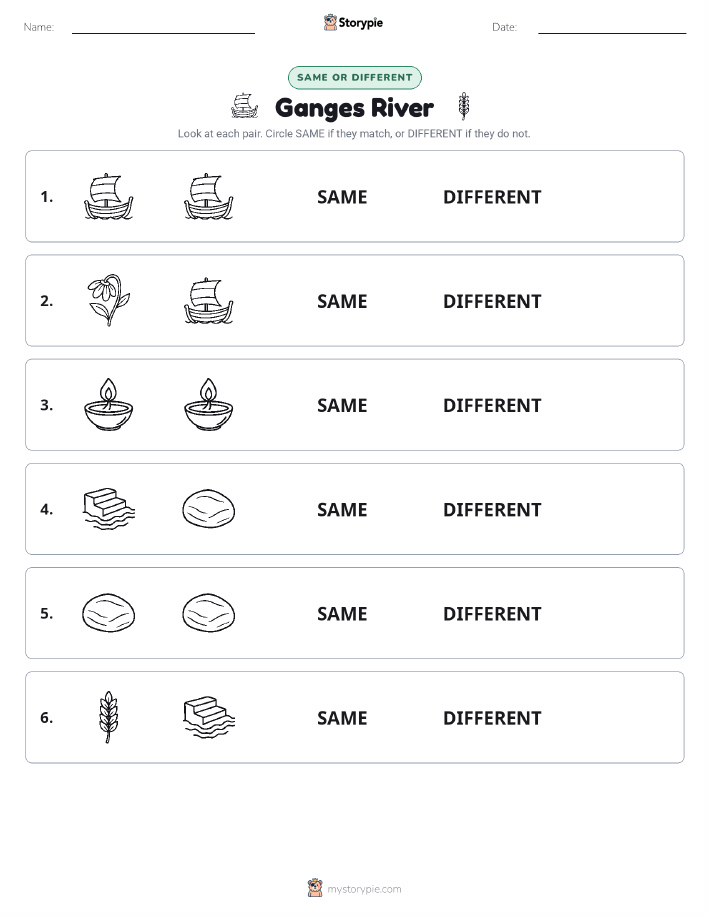 Name: Storypie Date:

SAME OR DIFFERENT

Ganges River

Look at each pair. Circle SAME if they match, or DIFFERENT if they do not.

1. SAME DIFFERENT

2. SAME DIFFERENT

3. SAME DIFFERENT

4. SAME DIFFERENT

5. SAME DIFFERENT

6. SAME DIFFERENT

mystorypie.com